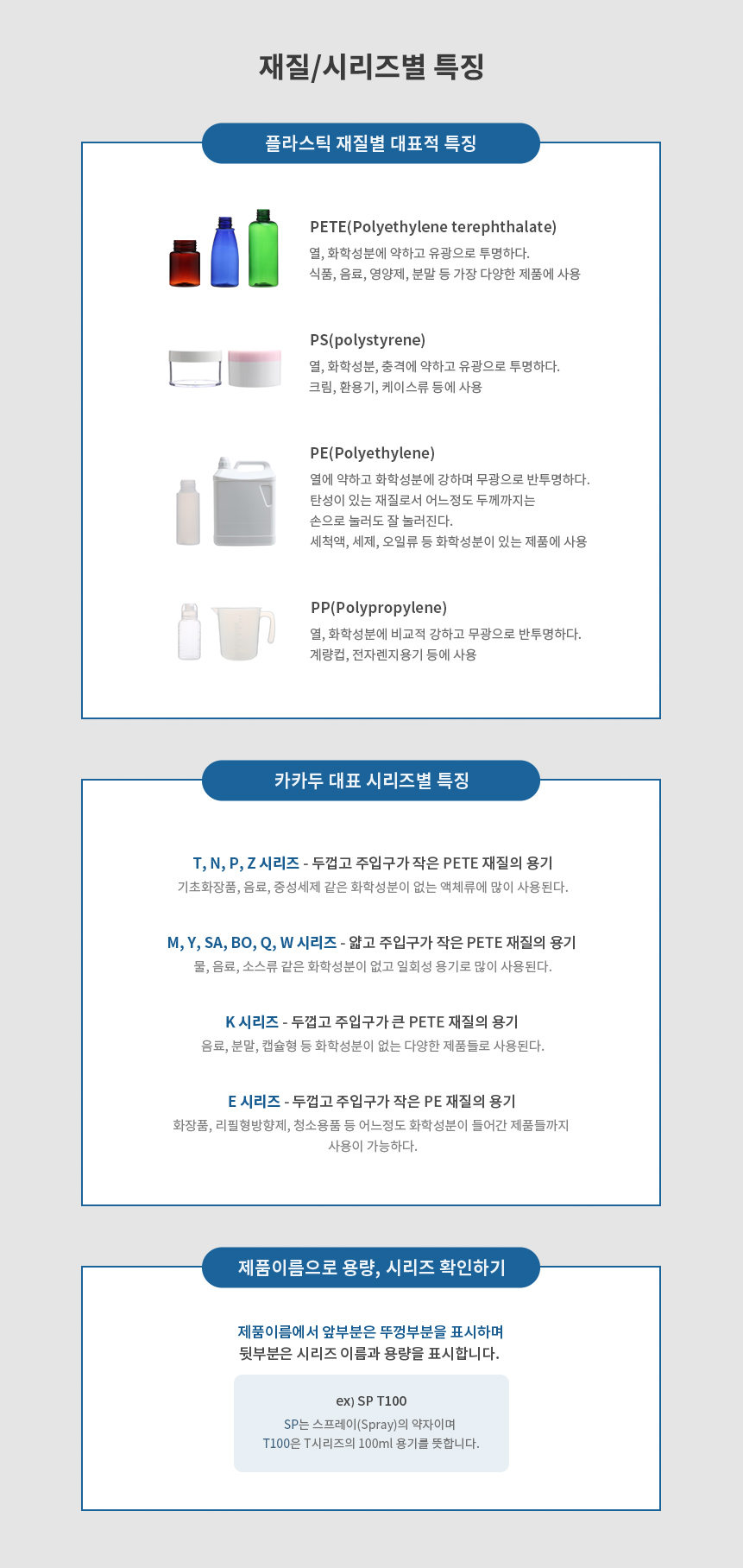 재질/시리즈별 특징

플라스틱 재질별 대표적 특징

PETE(Polyethylene terephthalate)
열, 화학성분에 약하고 유광으로 투명하다.
식품, 음료, 영양제, 분말 등 가장 다양한 제품에 사용

PS(polystyrene)
열, 화학성분, 충격에 약하고 유광으로 투명하다.
크림, 환용기, 케이스류 등에 사용

PE(Polyethylene)
열에 약하고 화학성분에 강하며 무광으로 반투명하다.
탄성이 있는 재질로서 어느정도 두께까지는
손으로 눌러도 잘 눌러진다.
세척액, 세제, 오일류 등 화학성분이 있는 제품에 사용

PP(Polypropylene)
열, 화학성분에 비교적 강하고 무광으로 반투명하다.
계량컵, 전자렌지용기 등에 사용

카카두 대표 시리즈별 특징

T, N, P, Z 시리즈 - 두껍고 주입구가 작은 PETE 재질의 용기
기초화장품, 음료, 중성세제 같은 화학성분이 없는 액체류에 많이 사용된다.

M, Y, SA, BO, Q, W 시리즈 - 얇고 주입구가 작은 PETE 재질의 용기
물, 음료, 소스류 같은 화학성분이 없고 일회성 용기로 많이 사용된다.

K 시리즈 - 두껍고 주입구가 큰 PETE 재질의 용기
음료, 분말, 캡슐형 등 화학성분이 없는 다양한 제품들로 사용된다.

E 시리즈 - 두껍고 주입구가 작은 PE 재질의 용기
화장품, 리필형방향제, 청소용품 등 어느정도 화학성분이 들어간 제품들까지
사용이 가능하다.

제품이름으로 용량, 시리즈 확인하기

제품이름에서 앞부분은 뚜껑부분을 표시하며
뒷부분은 시리즈 이름과 용량을 표시합니다.

ex) SP T100
SP는 스프레이(Spray)의 약자이며
T100은 T시리즈의 100ml 용기를 뜻합니다.